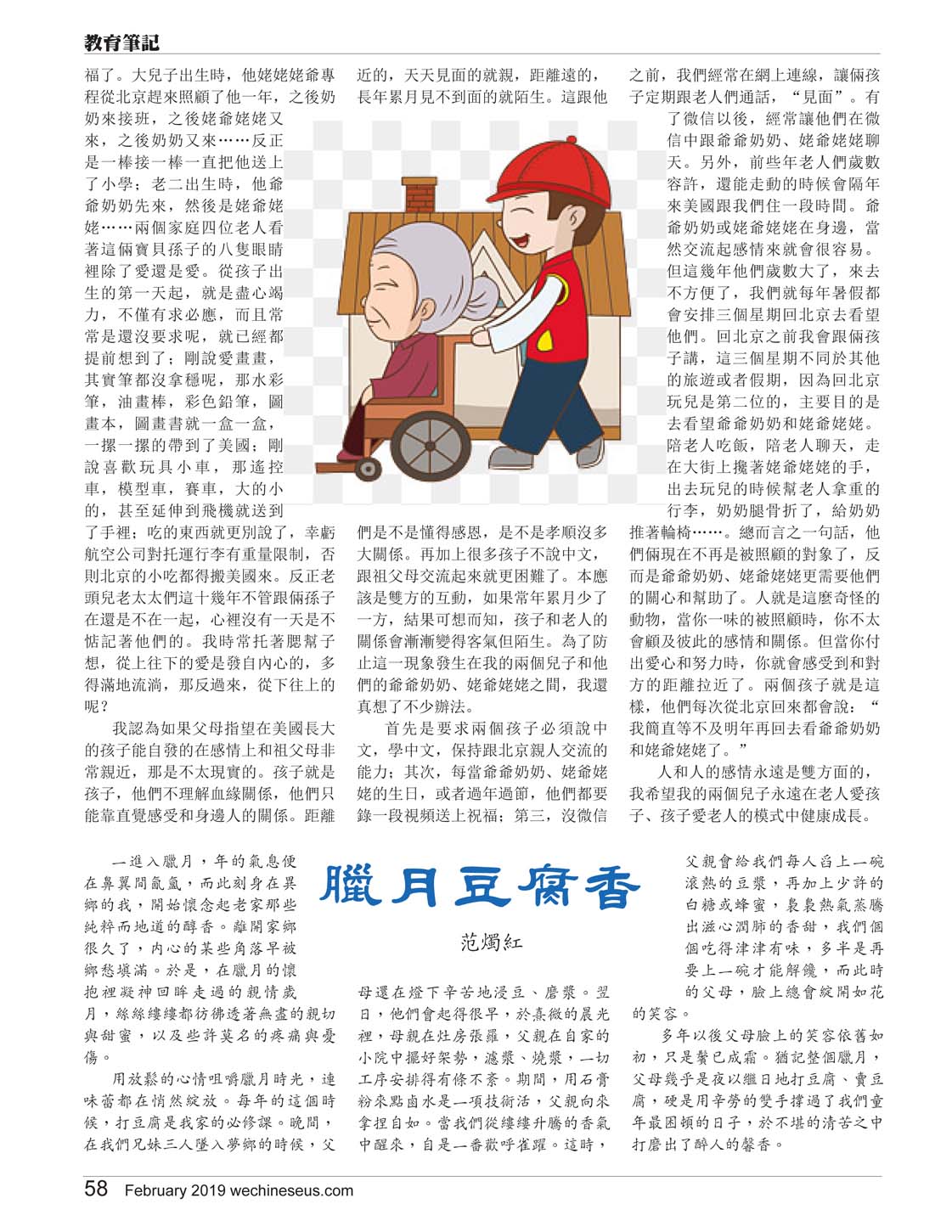 教育筆記

福了。大兒子出生時，他姥姥姥爺專程從北京趕來照顧了他一年，之後奶奶來接班，之後姥爺姥姥又來，之後奶奶又來……反正是一棒接一棒一直把他送上了小學；老二出生時，他爺爺奶奶先來，然後是姥爺姥姥……兩個家庭四位老人看著這倆寶貝孫子的八隻眼睛裡除了愛還是愛。從孩子出生的第一天起，就是盡心竭力，不僅有求必應，而且常常是還沒要求呢，就已經都提前想到了；剛說愛畫畫，其實筆都沒拿穩呢，那水彩筆，油畫棒，彩色鉛筆，圖畫本，圖畫書就一盒一盒，一摞一摞的帶到了美國；剛說喜歡玩具小車，那遙控車，模型車，賽車，大的小的，甚至延伸到飛機就送到了手裡；吃的東西就更別說了，幸虧航空公司對托運行李有重量限制，否則北京的小吃都得搬美國來。反正老頭兒老太太們這十幾年不管跟倆孫子在還是不在一起，心裡沒有一天是不惦記著他們的。我時常托著腮幫子想，從上往下的愛是發自內心的，多得滿地流淌，那反過來，從下往上的呢？

我認為如果父母指望在美國長大的孩子能自發的在感情上和祖父母非常親近，那是不太現實的。孩子就是孩子，他們不理解血緣關係，他們只能靠直覺感受和身邊人的關係。距離近的，天天見面的就親，距離遠的，長年累月見不到面的就陌生。這跟他們是不是懂得感恩，是不是孝順沒多大關係。再加上很多孩子不說中文，跟祖父母交流起來就更困難了。本應該是雙方的互動，如果常年累月少了一方，結果可想而知，孩子和老人的關係會漸漸變得客氣但陌生。為了防止這一現象發生在我的兩個兒子和他們的爺爺奶奶、姥爺姥姥之間，我還真想了不少辦法。

首先是要求兩個孩子必須說中文，學中文，保持跟北京親人交流的能力；其次，每當爺爺奶奶、姥爺姥姥的生日，或者過年過節，他們都要錄一段視頻送上祝福；第三，沒微信之前，我們經常在網上連線，讓倆孩子定期跟老人們通話，“見面”。有了微信以後，經常讓他們在微信中跟爺爺奶奶、姥爺姥姥聊天。另外，前些年老人們歲數容許，還能走動的時候會隔年來美國跟我們住一段時間。爺爺奶奶或姥爺姥姥在身邊，當然交流起感情來就會很容易。但這幾年他們歲數大了，來去不方便了，我們就每年暑假都會安排三個星期回北京去看望他們。回北京之前我會跟倆孩子講，這三個星期不同於其他的旅遊或者假期，因為回北京玩兒是第二位的，主要目的是去看望爺爺奶奶和姥爺姥姥。陪老人吃飯，陪老人聊天，走在大街上攙著姥爺姥姥的手，出去玩兒的時候幫老人拿重的行李，奶奶腿骨折了，給奶奶推著輪椅……。總而言之一句話，他們倆現在不再是被照顧的對象了，反而是爺爺奶奶、姥爺姥姥更需要他們的關心和幫助了。人就是這麼奇怪的動物，當你一味的被照顧時，你不太會顧及彼此的感情和關係。但當你付出愛心和努力時，你就會感受到和對方的距離拉近了。兩個孩子就是這樣，他們每次從北京回來都會說：“我簡直等不及明年再回去看爺爺奶奶和姥爺姥姥了。”

人和人的感情永遠是雙方面的，我希望我的兩個兒子永遠在老人愛孩子、孩子愛老人的模式中健康成長。

臘月豆腐香

范燭紅

一進入臘月，年的氣息便在鼻翼間氤氳，而此刻身在異鄉的我，開始懷念起老家那些純粹而地道的醇香。離開家鄉很久了，內心的某些角落早被鄉愁填滿。於是，在臘月的懷抱裡凝神回眸走過的親情歲月，絲絲縷縷都彷彿透著無盡的親切與甜蜜，以及些許莫名的疼痛與憂傷。

用放鬆的心情咀嚼臘月時光，連味蕾都在悄然綻放。每年的這個時候，打豆腐是我家的必修課。晚間，在我們兄妹三人墜入夢鄉的時候，父母還在燈下辛苦地浸豆、磨漿。翌日，他們會起得很早，於熹微的晨光裡，母親在灶房張羅，父親在自家的小院中擺好架勢，濾漿、燒漿，一切工序安排得有條不紊。期間，用石膏粉來點鹵水是一項技術活，父親向來拿捏自如。當我們從縷縷升騰的香氣中醒來，自是一番歡呼雀躍。這時，父親會給我們每人舀上一碗滾熱的豆漿，再加上少許的白糖或蜂蜜，裊裊熱氣蒸騰出滋心潤肺的香甜，我們個個吃得津津有味，多半是再要上一碗才能解饞，而此時的父母，臉上總會綻開如花的笑容。

多年以後父母臉上的笑容依舊如初，只是鬢已成霜。猶記整個臘月，父母幾乎是夜以繼日地打豆腐、賣豆腐，硬是用辛勞的雙手撐過了我們童年最困頓的日子，於不堪的清苦之中打磨出了醉人的馨香。

58 February 2019 wechineseus.com